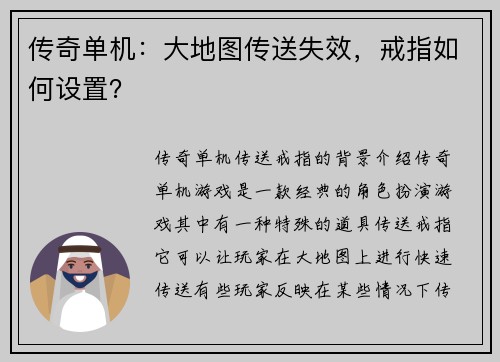 传奇单机：大地图传送失效，戒指如何设置？

传奇单机传送戒指的背景介绍传奇单机游戏是一款经典的角色扮演游戏其中有一种特殊的道具传送戒指它可以让玩家在大地图上进行快速传送有些玩家反映在某些情况下传